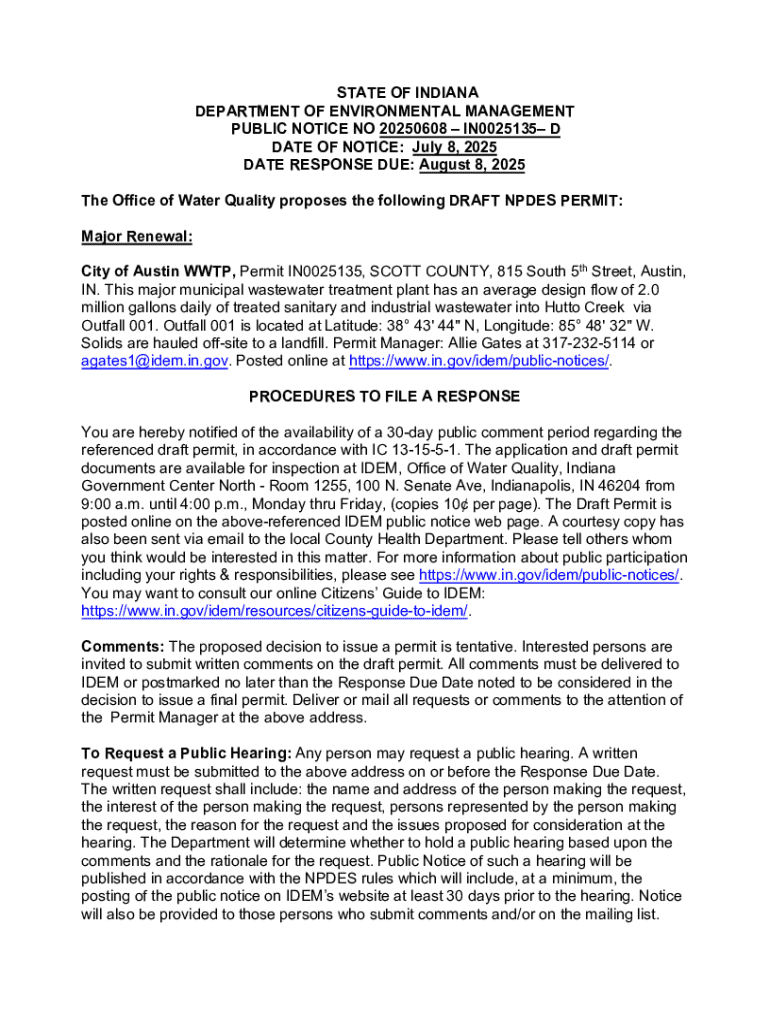 STATE OF INDIANA
DEPARTMENT OF ENVIRONMENTAL MANAGEMENT
PUBLIC NOTICE NO 20250608 – IN0025135– D
DATE OF NOTICE: July 8, 2025
DATE RESPONSE DUE: August 8, 2025

The Office of Water Quality proposes the following DRAFT NPDES PERMIT:

Major Renewal:

City of Austin WWTP, Permit IN0025135, SCOTT COUNTY, 815 South 5$^{th}$ Street, Austin, IN. This major municipal wastewater treatment plant has an average design flow of 2.0 million gallons daily of treated sanitary and industrial wastewater into Hutto Creek via Outfall 001. Outfall 001 is located at Latitude: 38° 43' 44" N, Longitude: 85° 48' 32" W. Solids are hauled off-site to a landfill. Permit Manager: Allie Gates at 317-232-5114 or agates1@idem.in.gov. Posted online at https://www.in.gov/idem/public-notices/.

PROCEDURES TO FILE A RESPONSE

You are hereby notified of the availability of a 30-day public comment period regarding the referenced draft permit, in accordance with IC 13-15-5-1. The application and draft permit documents are available for inspection at IDEM, Office of Water Quality, Indiana Government Center North - Room 1255, 100 N. Senate Ave, Indianapolis, IN 46204 from 9:00 a.m. until 4:00 p.m., Monday thru Friday, (copies 10¢ per page). The Draft Permit is posted online on the above-referenced IDEM public notice web page. A courtesy copy has also been sent via email to the local County Health Department. Please tell others whom you think would be interested in this matter. For more information about public participation including your rights & responsibilities, please see https://www.in.gov/idem/public-notices/. You may want to consult our online Citizens' Guide to IDEM: https://www.in.gov/idem/resources/citizens-guide-to-idem/.

Comments: The proposed decision to issue a permit is tentative. Interested persons are invited to submit written comments on the draft permit. All comments must be delivered to IDEM or postmarked no later than the Response Due Date noted to be considered in the decision to issue a final permit. Deliver or mail all requests or comments to the attention of the Permit Manager at the above address.

To Request a Public Hearing: Any person may request a public hearing. A written request must be submitted to the above address on or before the Response Due Date. The written request shall include: the name and address of the person making the request, the interest of the person making the request, persons represented by the person making the request, the reason for the request and the issues proposed for consideration at the hearing. The Department will determine whether to hold a public hearing based upon the comments and the rationale for the request. Public Notice of such a hearing will be published in accordance with the NPDES rules which will include, at a minimum, the posting of the public notice on IDEM's website at least 30 days prior to the hearing. Notice will also be provided to those persons who submit comments and/or on the mailing list.